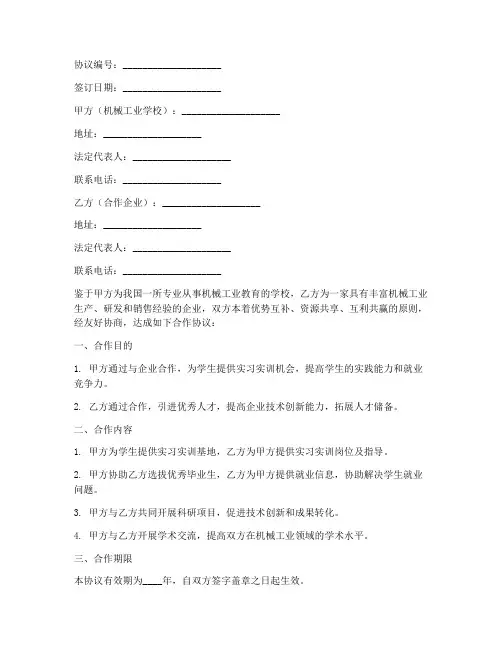 协议编号：____________________

签订日期：____________________

甲方（机械工业学校）：____________________

地址：____________________

法定代表人：____________________

联系电话：____________________

乙方（合作企业）：____________________

地址：____________________

法定代表人：____________________

联系电话：____________________

鉴于甲方为我国一所专业从事机械工业教育的学校，乙方为一家具有丰富机械工业生产、研发和销售经验的企业，双方本着优势互补、资源共享、互利共赢的原则，经友好协商，达成如下合作协议：

一、合作目的

1. 甲方通过与企业合作，为学生提供实习实训机会，提高学生的实践能力和就业竞争力。

2. 乙方通过合作，引进优秀人才，提高企业技术创新能力，拓展人才储备。

二、合作内容

1. 甲方为学生提供实习实训基地，乙方为甲方提供实习实训岗位及指导。

2. 甲方协助乙方选拔优秀毕业生，乙方为甲方提供就业信息，协助解决学生就业问题。

3. 甲方与乙方共同开展科研项目，促进技术创新和成果转化。

4. 甲方与乙方开展学术交流，提高双方在机械工业领域的学术水平。

三、合作期限

本协议有效期为____年，自双方签字盖章之日起生效。